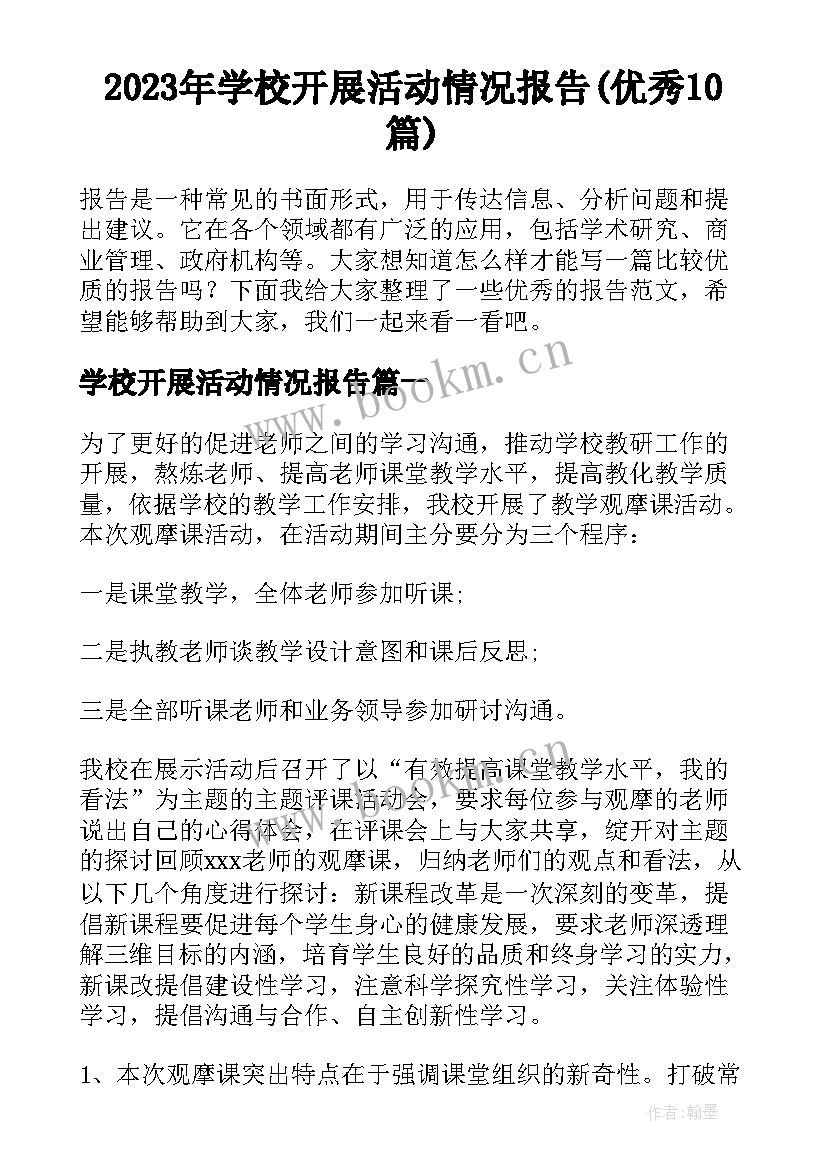 2023年学校开展活动情况报告(优秀10篇)

报告是一种常见的书面形式，用于传达信息、分析问题和提出建议。它在各个领域都有广泛的应用，包括学术研究、商业管理、政府机构等。大家想知道怎么样才能写一篇比较优质的报告吗？下面我给大家整理了一些优秀的报告范文，希望能够帮助到大家，我们一起来看一看吧。

学校开展活动情况报告篇一

www.bookm.cn

为了更好的促进老师之间的学习沟通，推动学校教研工作的开展，熬炼老师、提高老师课堂教学水平，提高教化教学质量，依据学校的教学工作安排，我校开展了教学观摩课活动。本次观摩课活动，在活动期间主分要分为三个程序：

一是课堂教学，全体老师参加听课;

二是执教老师谈教学设计意图和课后反思;

三是全部听课老师和业务领导参加研讨沟通。

我校在展示活动后召开了以“有效提高课堂教学水平，我的看法”为主题的主题评课活动会，要求每位参与观摩的老师说出自己的心得体会，在评课会上与大家共享，绽开对主题的探讨回顾xxx老师的观摩课，归纳老师们的观点和看法，从以下几个角度进行探讨：新课程改革是一次深刻的变革，提倡新课程要促进每个学生身心的健康发展，要求老师深透理解三维目标的内涵，培育学生良好的品质和终身学习的实力，新课改提倡建设性学习，注意科学探究性学习，关注体验性学习，提倡沟通与合作、自主创新性学习。

1、本次观摩课突出特点在于强调课堂组织的新奇性。打破常

作者:翰墨